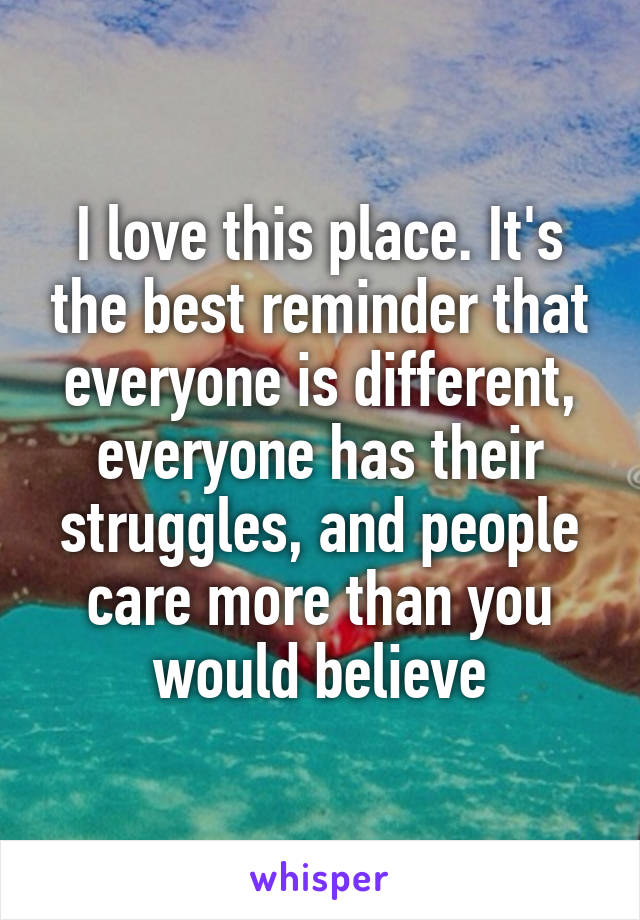 I love this place. It's the best reminder that everyone is different, everyone has their struggles, and people care more than you would believe

whisper